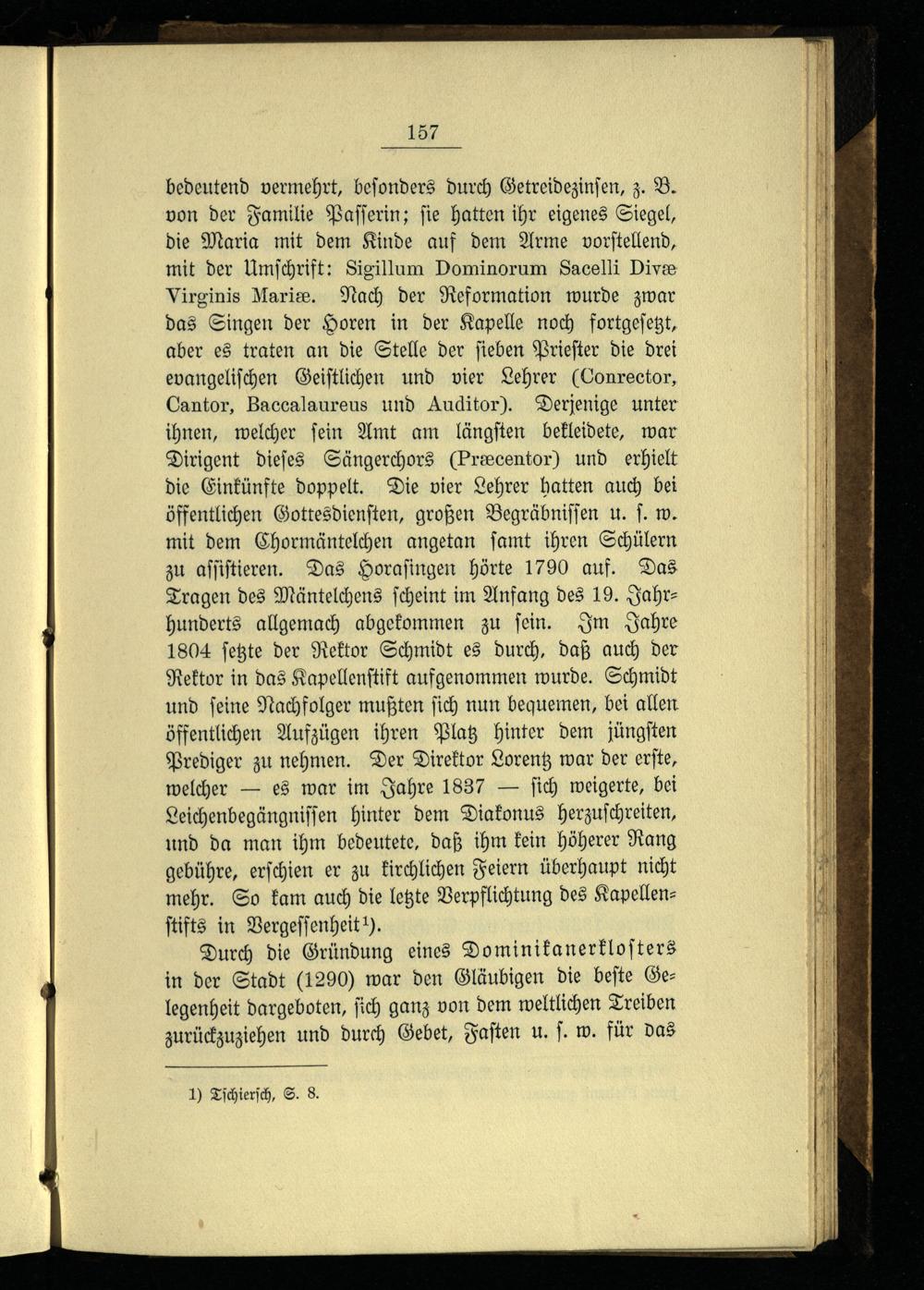 157

bedeutend vermehrt, besonders durch Getreidezinsen, z. B. von der Familie Passerin; sie hatten ihr eigenes Siegel, die Maria mit dem Kinde auf dem Arme vorstellend, mit der Umschrift: Sigillum Dominorum Sacelli Divæ Virginis Mariæ. Nach der Reformation wurde zwar das Singen der Horen in der Kapelle noch fortgesetzt, aber es traten an die Stelle der sieben Priester die drei evangelischen Geistlichen und vier Lehrer (Conrector, Cantor, Baccalaureus und Auditor). Derjenige unter ihnen, welcher sein Amt am längsten bekleidete, war Dirigent dieses Sängerchors (Præcentor) und erhielt die Einkünfte doppelt. Die vier Lehrer hatten auch bei öffentlichen Gottesdiensten, großen Begräbnissen u. s. w. mit dem Chormäntelchen angetan samt ihren Schülern zu assistieren. Das Horasingen hörte 1790 auf. Das Tragen des Mäntelchens scheint im Anfang des 19. Jahrhunderts allgemach abgekommen zu sein. Im Jahre 1804 setzte der Rektor Schmidt es durch, daß auch der Rektor in das Kapellenstift aufgenommen wurde. Schmidt und seine Nachfolger mußten sich nun bequemen, bei allen öffentlichen Aufzügen ihren Platz hinter dem jüngsten Prediger zu nehmen. Der Direktor Lorentz war der erste, welcher — es war im Jahre 1837 — sich weigerte, bei Leichenbegängnissen hinter dem Diakonus herzuschreiten, und da man ihm bedeutete, daß ihm kein höherer Rang gebühre, erschien er zu kirchlichen Feiern überhaupt nicht mehr. So kam auch die letzte Verpflichtung des Kapellenstifts in Vergessenheit¹).

Durch die Gründung eines Dominikanerklosters in der Stadt (1290) war den Gläubigen die beste Gelegenheit dargeboten, sich ganz von dem weltlichen Treiben zurückzuziehen und durch Gebet, Fasten u. s. w. für das

1) Tschiersch, S. 8.